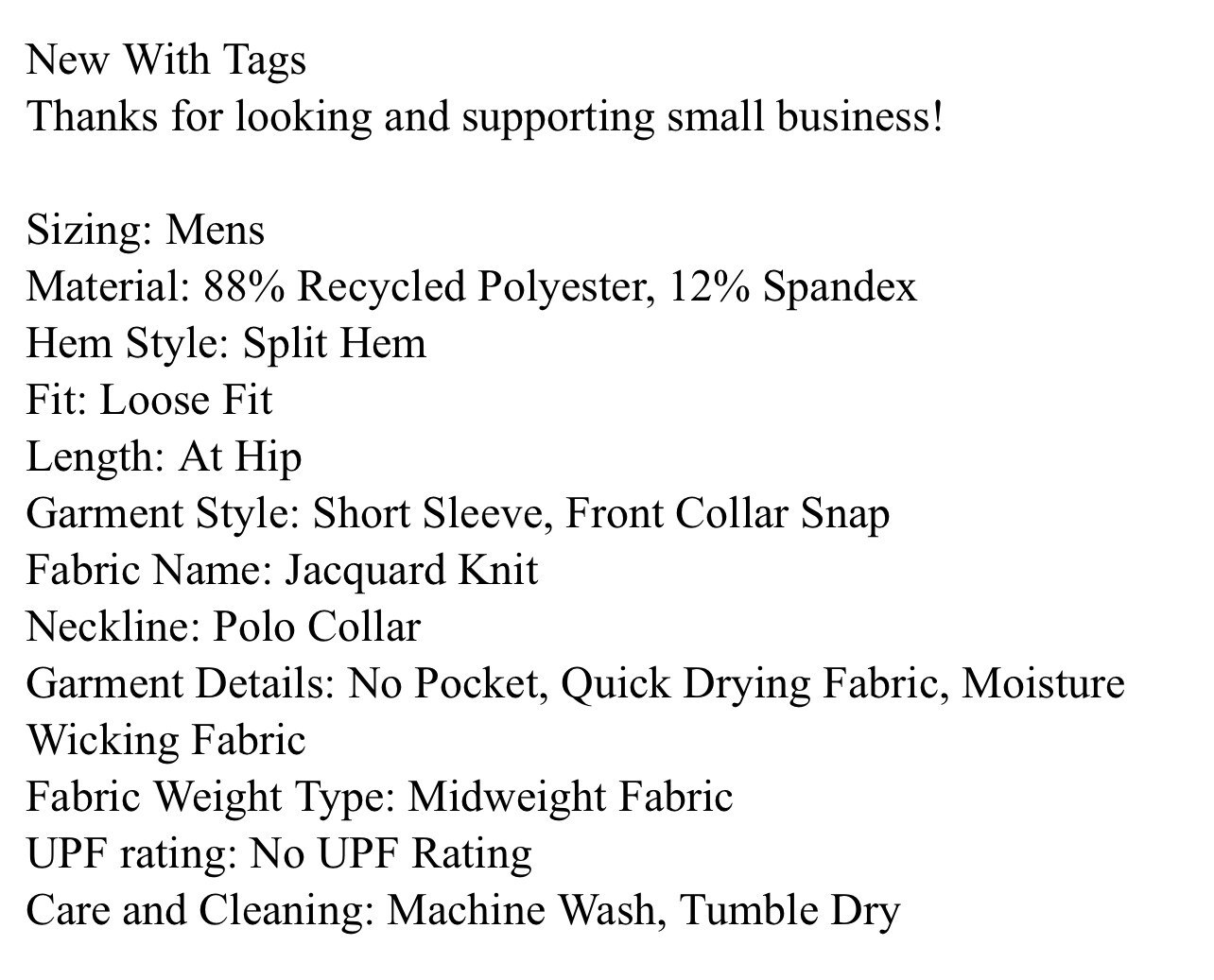 New With Tags
Thanks for looking and supporting small business!

Sizing: Mens
Material: 88% Recycled Polyester, 12% Spandex
Hem Style: Split Hem
Fit: Loose Fit
Length: At Hip
Garment Style: Short Sleeve, Front Collar Snap
Fabric Name: Jacquard Knit
Neckline: Polo Collar
Garment Details: No Pocket, Quick Drying Fabric, Moisture Wicking Fabric
Fabric Weight Type: Midweight Fabric
UPF rating: No UPF Rating
Care and Cleaning: Machine Wash, Tumble Dry